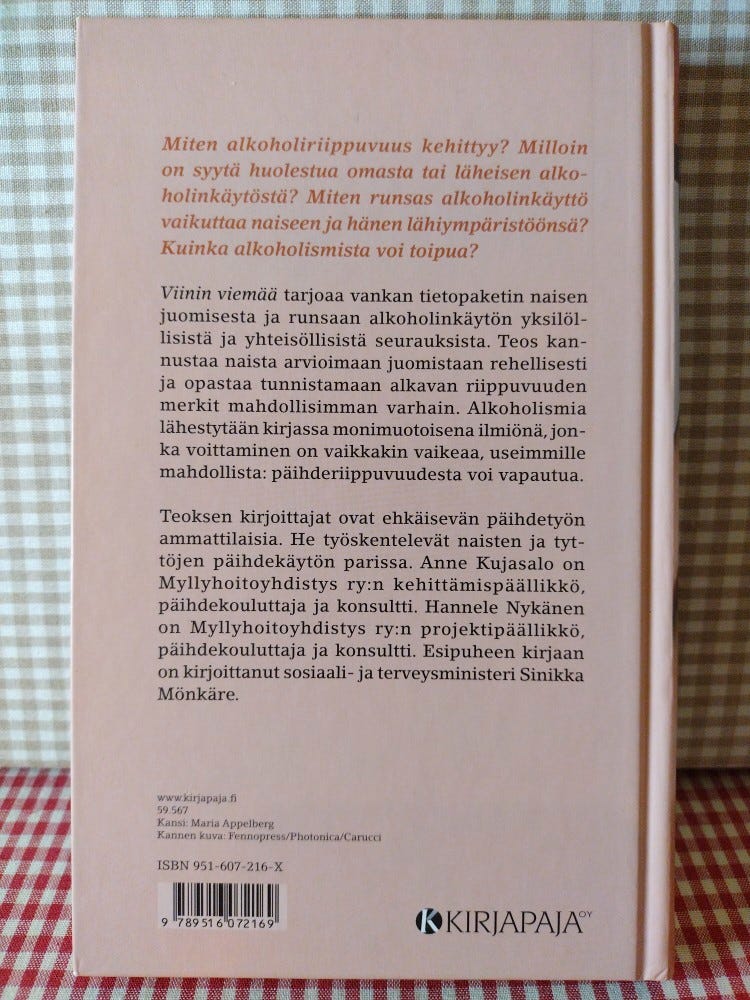 Miten alkoholiriippuvuus kehittyy? Milloin on syytä huolestua omasta tai läheisen alkoholinkäytöstä? Miten runsas alkoholinkäyttö vaikuttaa naiseen ja hänen lähiympäristöönsä? Kuinka alkoholismista voi toipua?

Viinin viemää tarjoaa vankan tietopaketin naisen juomisesta ja runsaan alkoholinkäytön yksilöllisistä ja yhteisöllisistä seurauksista. Teos kannustaa naista arvioimaan juomistaan rehellisesti ja opastaa tunnistamaan alkavan riippuvuuden merkit mahdollisimman varhain. Alkoholismia lähestytään kirjassa monimuotoisena ilmiönä, jonka voittaminen on vaikkakin vaikeaa, useimmille mahdollista: päihderiippuvuudesta voi vapautua.

Teoksen kirjoittajat ovat ehkäisevän päihdetyön ammattilaisia. He työskentelevät naisten ja tyttöjen päihdekäytön parissa. Anne Kujasalo on Myllyhoitoyhdistys ry:n kehittämispäällikkö, päihdekouluttaja ja konsultti. Hannele Nykänen on Myllyhoitoyhdistys ry:n projektipäällikkö, päihdekouluttaja ja konsultti. Esipuheen kirjaan on kirjoittanut sosiaali- ja terveysministeri Sinikka Mönkäre.

www.kirjapaja.fi
59.567
Kansi: Maria Appelberg
Kannen kuva: Fennopress/Photonica/Carucci

ISBN 951-607-216-X

9 789516 072169

KIRJAPAJA OY